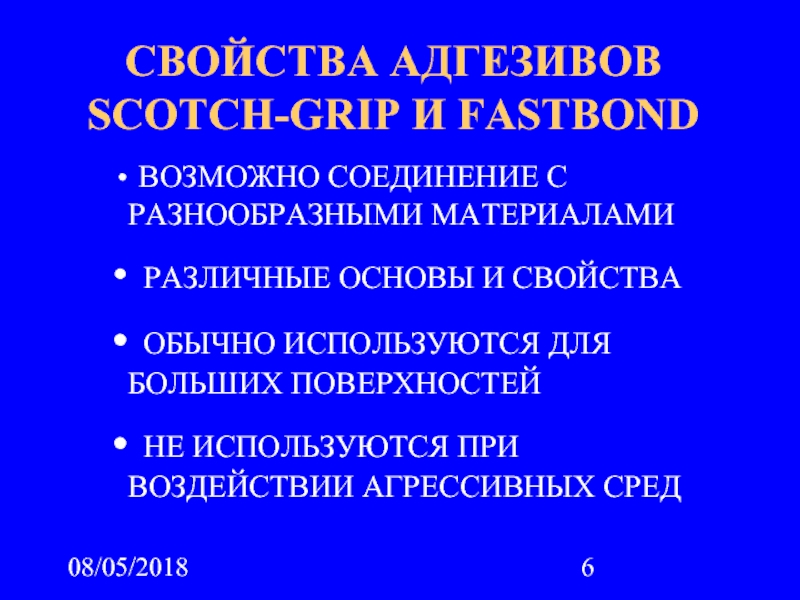 СВОЙСТВА АДГЕЗИВОВ SCOTCH-GRIP И FASTBOND

• ВОЗМОЖНО СОЕДИНЕНИЕ С РАЗНООБРАЗНЫМИ МАТЕРИАЛАМИ

• РАЗЛИЧНЫЕ ОСНОВЫ И СВОЙСТВА

• ОБЫЧНО ИСПОЛЬЗУЮТСЯ ДЛЯ БОЛЬШИХ ПОВЕРХНОСТЕЙ

• НЕ ИСПОЛЬЗУЮТСЯ ПРИ ВОЗДЕЙСТВИИ АГРЕССИВНЫХ СРЕД

08/05/2018

6